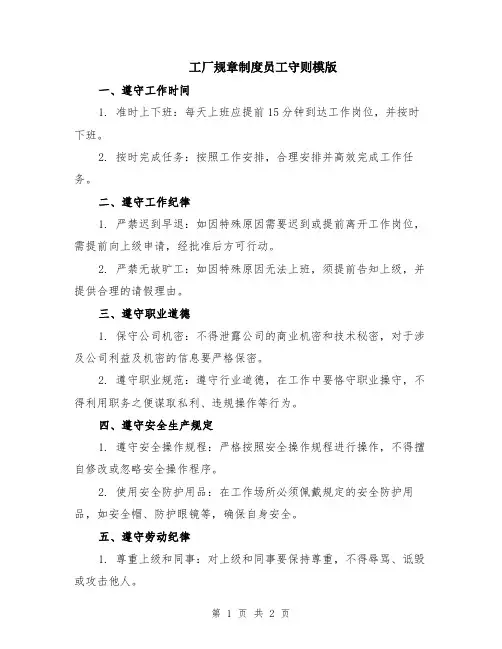 工厂规章制度员工守则模版

一、遵守工作时间

1. 准时上下班：每天上班应提前15分钟到达工作岗位，并按时下班。

2. 按时完成任务：按照工作安排，合理安排并高效完成工作任务。

二、遵守工作纪律

1. 严禁迟到早退：如因特殊原因需要迟到或提前离开工作岗位，需提前向上级申请，经批准后方可行动。

2. 严禁无故旷工：如因特殊原因无法上班，须提前告知上级，并提供合理的请假理由。

三、遵守职业道德

1. 保守公司机密：不得泄露公司的商业机密和技术秘密，对于涉及公司利益及机密的信息要严格保密。

2. 遵守职业规范：遵守行业道德，在工作中要恪守职业操守，不得利用职务之便谋取私利、违规操作等行为。

四、遵守安全生产规定

1. 遵守安全操作规程：严格按照安全操作规程进行操作，不得擅自修改或忽略安全操作程序。

2. 使用安全防护用品：在工作场所必须佩戴规定的安全防护用品，如安全帽、防护眼镜等，确保自身安全。

五、遵守劳动纪律

1. 尊重上级和同事：对上级和同事要保持尊重，不得辱骂、诋毁或攻击他人。

第 1 页 共 2 页